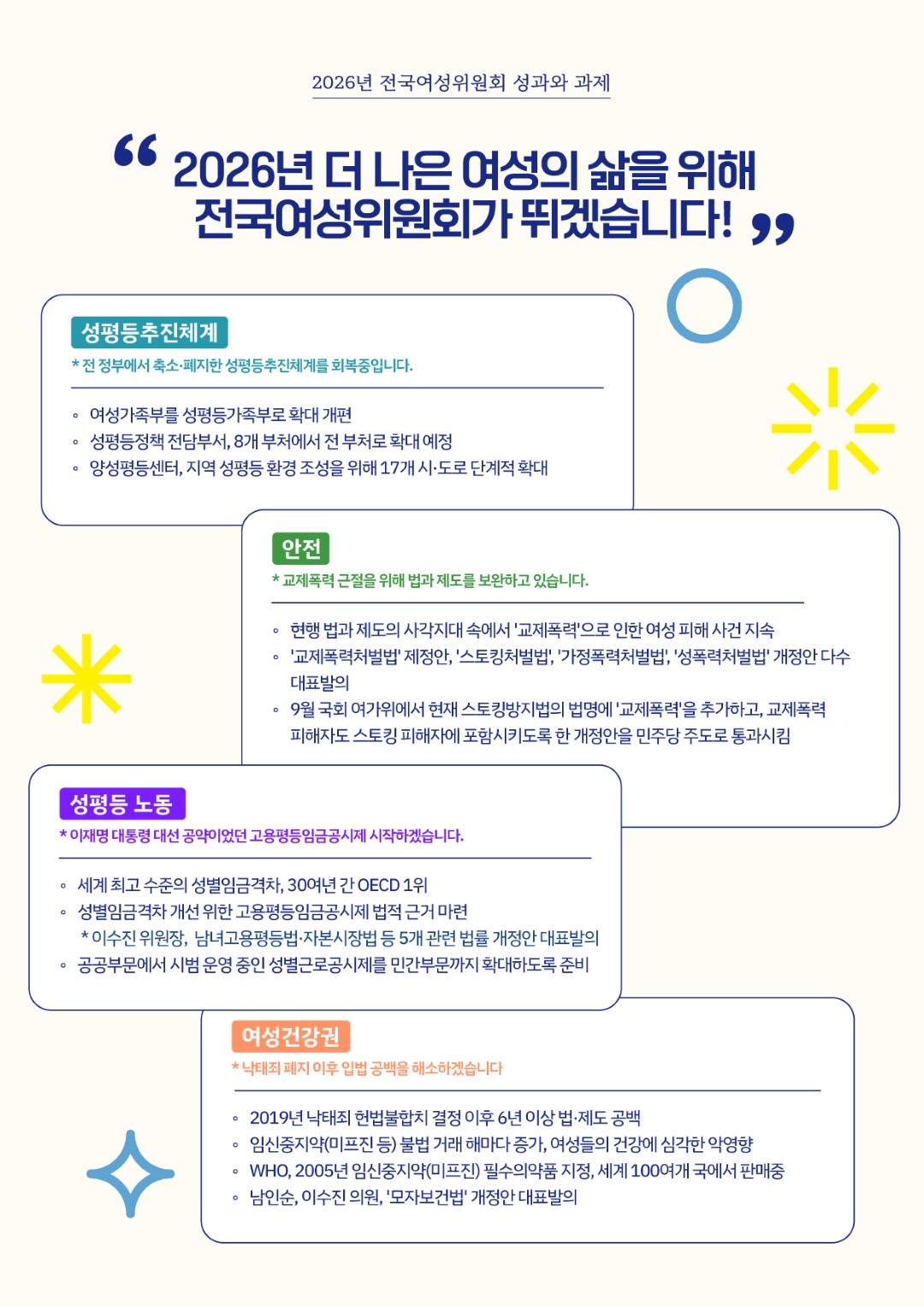 2026년 전국여성위원회 성과와 과제

“ 2026년 더 나은 여성의 삶을 위해 전국여성위원회가 뛰겠습니다! ”

성평등추진체계
* 전 정부에서 축소·폐지한 성평등추진체계를 회복중입니다.

◦ 여성가족부를 성평등가족부로 확대 개편
◦ 성평등정책 전담부서, 8개 부처에서 전 부처로 확대 예정
◦ 양성평등센터, 지역 성평등 환경 조성을 위해 17개 시·도로 단계적 확대

안전
* 교제폭력 근절을 위해 법과 제도를 보완하고 있습니다.

◦ 현행 법과 제도의 사각지대 속에서 '교제폭력'으로 인한 여성 피해 사건 지속
◦ '교제폭력처벌법' 제정안, '스토킹처벌법', '가정폭력처벌법', '성폭력처벌법' 개정안 다수 대표발의
◦ 9월 국회 여가위에서 현재 스토킹방지법의 법명에 '교제폭력'을 추가하고, 교제폭력 피해자도 스토킹 피해자에 포함시키도록 한 개정안을 민주당 주도로 통과시킴

성평등 노동
* 이재명 대통령 대선 공약이었던 고용평등임금공시제 시작하겠습니다.

◦ 세계 최고 수준의 성별임금격차, 30여년 간 OECD 1위
◦ 성별임금격차 개선 위한 고용평등임금공시제 법적 근거 마련
* 이수진 위원장, 남녀고용평등법·자본시장법 등 5개 관련 법률 개정안 대표발의
◦ 공공부문에서 시범 운영 중인 성별근로공시제를 민간부문까지 확대하도록 준비

여성건강권
* 낙태죄 폐지 이후 입법 공백을 해소하겠습니다

◦ 2019년 낙태죄 헌법불합치 결정 이후 6년 이상 법·제도 공백
◦ 임신중지약(미프진 등) 불법 거래 해마다 증가, 여성들의 건강에 심각한 악영향
◦ WHO, 2005년 임신중지약(미프진) 필수의약품 지정, 세계 100여개 국에서 판매중
◦ 남인순, 이수진 의원, '모자보건법' 개정안 대표발의